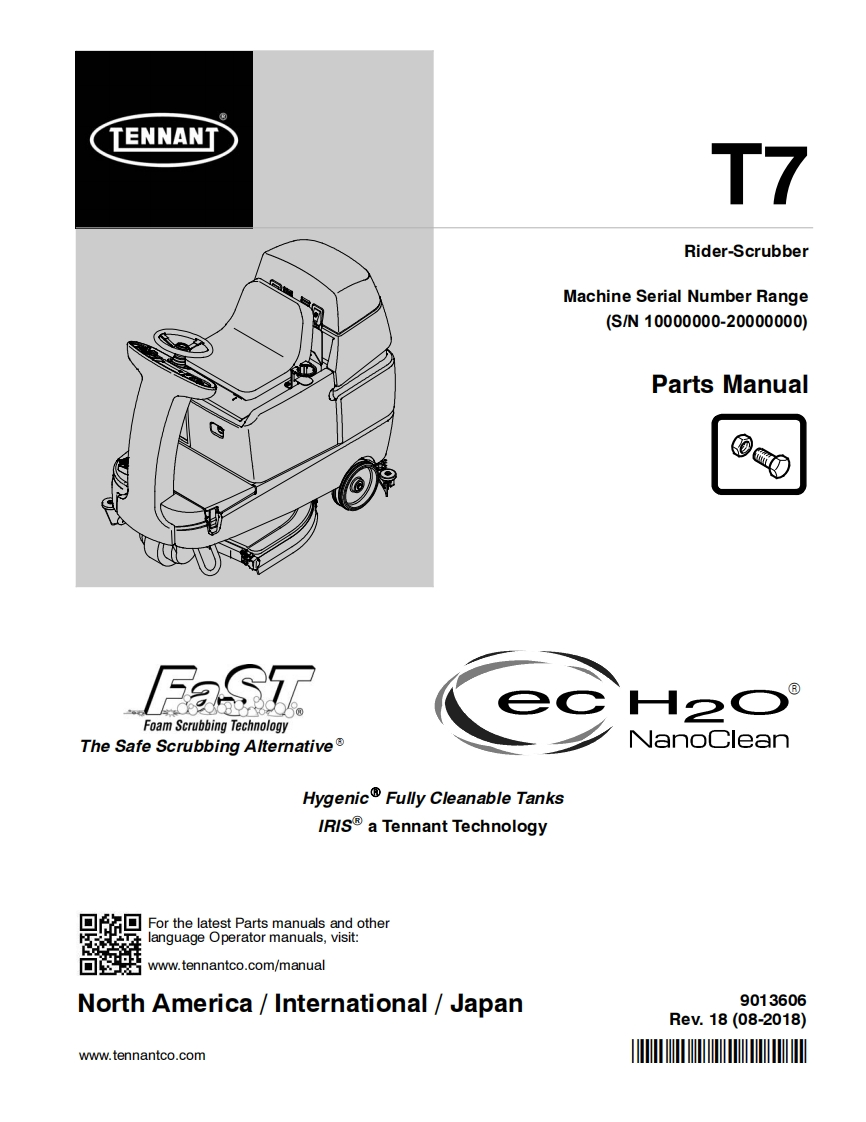 TENNANT®

T7

Rider-Scrubber

Machine Serial Number Range
(S/N 10000000-20000000)

Parts Manual

FaST®
Foam Scrubbing Technology
The Safe Scrubbing Alternative®

ec H2O®
NanoClean

Hygenic® Fully Cleanable Tanks
IRIS® a Tennant Technology

For the latest Parts manuals and other language Operator manuals, visit:
www.tennantco.com/manual

North America / International / Japan

9013606
Rev. 18 (08-2018)

www.tennantco.com